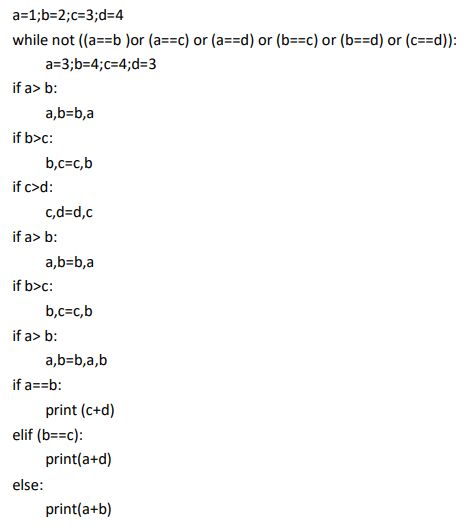 a=1;b=2;c=3;d=4
while not ((a==b )or (a==c) or (a==d) or (b==c) or (b==d) or (c==d)):
    a=3;b=4;c=4;d=3
if a> b:
    a,b=b,a
if b>c:
    b,c=c,b
if c>d:
    c,d=d,c
if a> b:
    a,b=b,a
if b>c:
    b,c=c,b
if a> b:
    a,b=b,a,b
if a==b:
    print (c+d)
elif (b==c):
    print(a+d)
else:
    print(a+b)